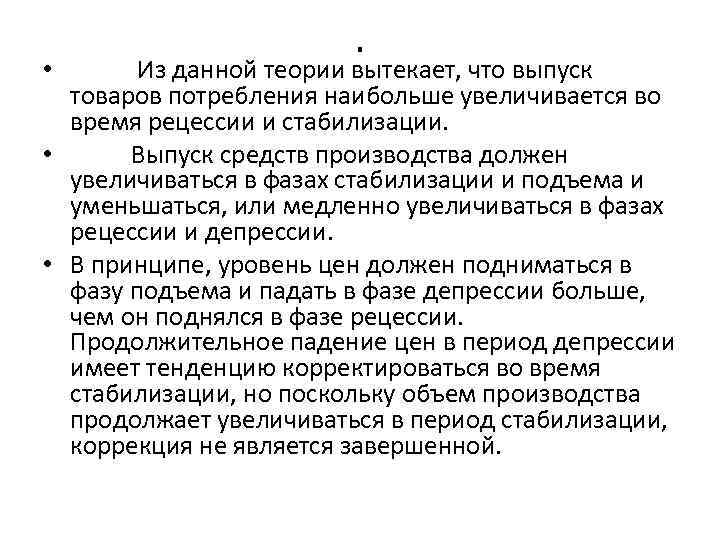 .

• Из данной теории вытекает, что выпуск товаров потребления наибольше увеличивается во время рецессии и стабилизации.

• Выпуск средств производства должен увеличиваться в фазах стабилизации и подъема и уменьшаться, или медленно увеличиваться в фазах рецессии и депрессии.

• В принципе, уровень цен должен подниматься в фазу подъема и падать в фазе депрессии больше, чем он поднялся в фазе рецессии. Продолжительное падение цен в период депрессии имеет тенденцию корректироваться во время стабилизации, но поскольку объем производства продолжает увеличиваться в период стабилизации, коррекция не является завершенной.